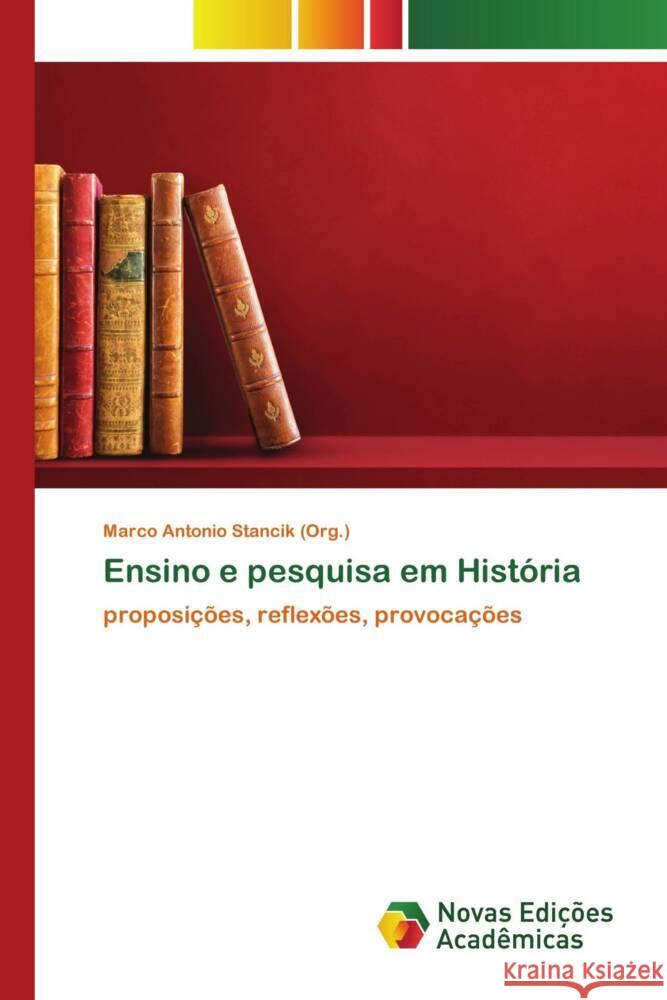 Marco Antonio Stancik (Org.)

Ensino e pesquisa em História

proposições, reflexões, provocações

Novas Edições Acadêmicas